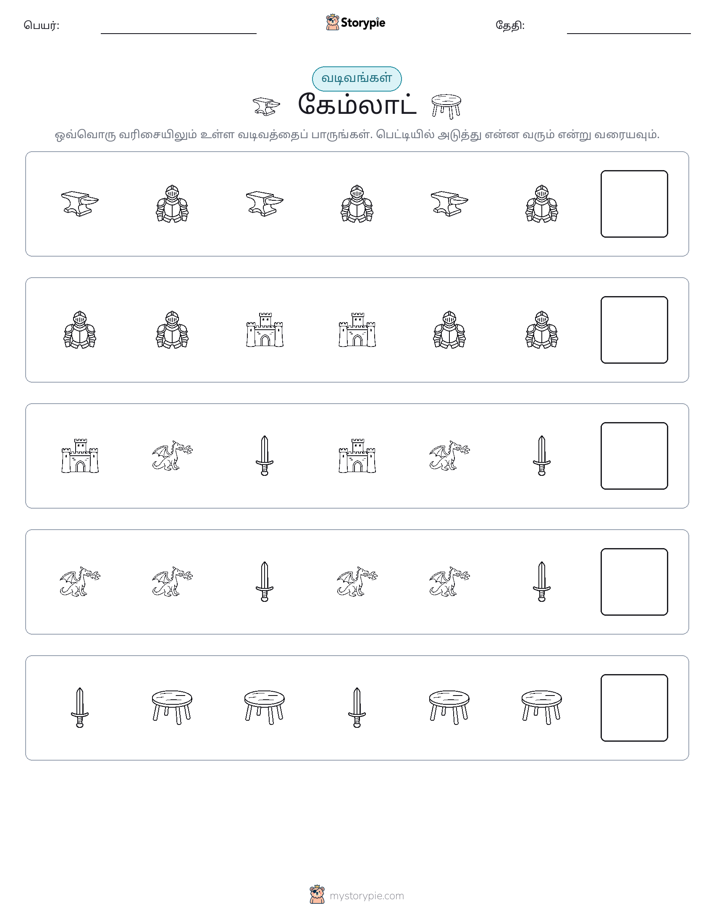 பெயர்: ____ Storypie தேதி: ____

வடிவங்கள்

கேம்லாட்

ஒவ்வொரு வரிசையிலும் உள்ள வடிவத்தைப் பாருங்கள். பெட்டியில் அடுத்து என்ன வரும் என்று வரையவும்.

mystorypie.com